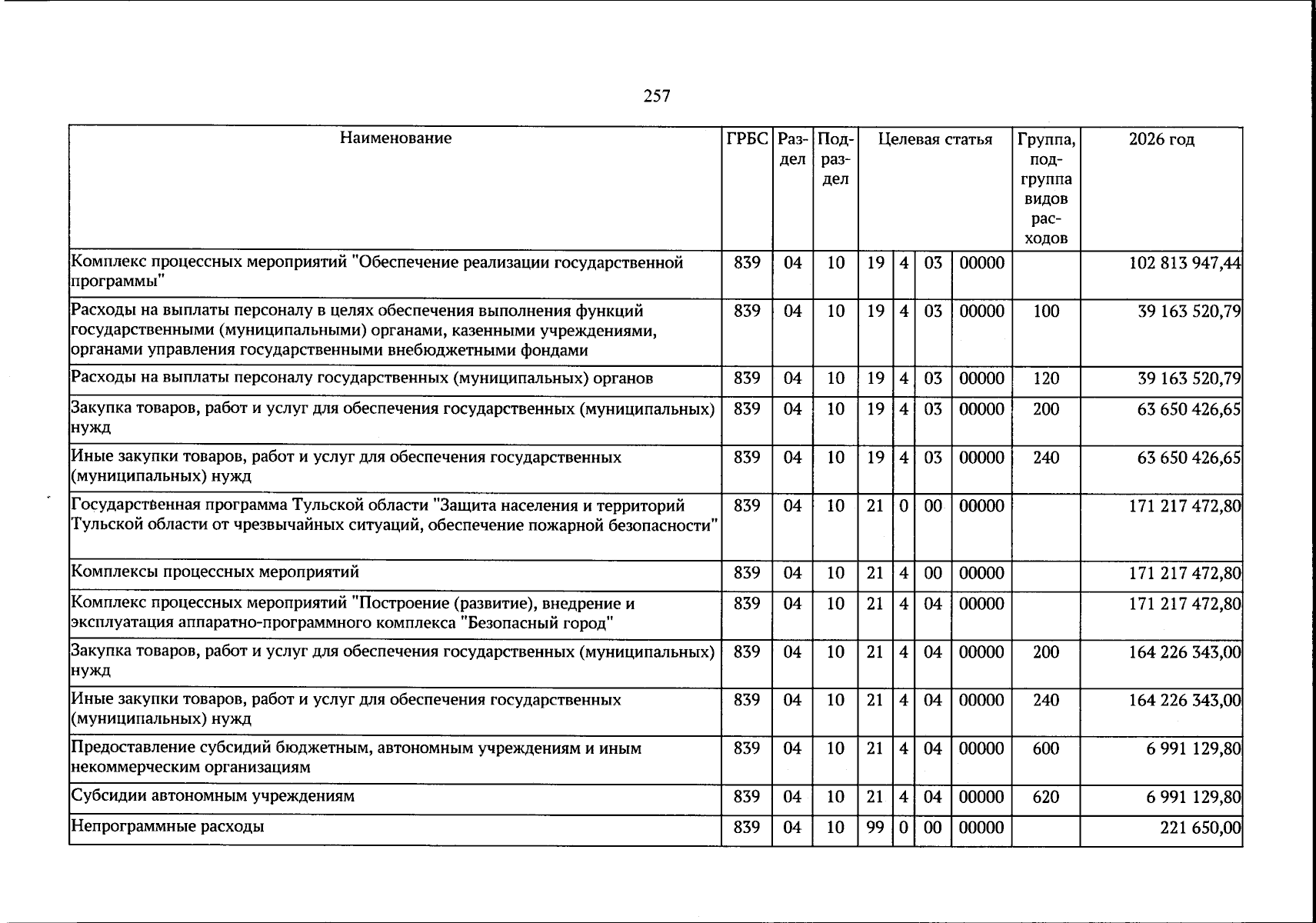 257

| Наименование | ГРБС | Раздел | Подраздел | Целевая статья |  |  |  | Группа, подгруппа видов расходов | 2026 год |
|---|---|---|---|---|---|---|---|---|---|
| Комплекс процессных мероприятий "Обеспечение реализации государственной программы" | 839 | 04 | 10 | 19 | 4 | 03 | 00000 |  | 102 813 947,44 |
| Расходы на выплаты персоналу в целях обеспечения выполнения функций государственными (муниципальными) органами, казенными учреждениями, органами управления государственными внебюджетными фондами | 839 | 04 | 10 | 19 | 4 | 03 | 00000 | 100 | 39 163 520,79 |
| Расходы на выплаты персоналу государственных (муниципальных) органов | 839 | 04 | 10 | 19 | 4 | 03 | 00000 | 120 | 39 163 520,79 |
| Закупка товаров, работ и услуг для обеспечения государственных (муниципальных) нужд | 839 | 04 | 10 | 19 | 4 | 03 | 00000 | 200 | 63 650 426,65 |
| Иные закупки товаров, работ и услуг для обеспечения государственных (муниципальных) нужд | 839 | 04 | 10 | 19 | 4 | 03 | 00000 | 240 | 63 650 426,65 |
| Государственная программа Тульской области "Защита населения и территорий Тульской области от чрезвычайных ситуаций, обеспечение пожарной безопасности" | 839 | 04 | 10 | 21 | 0 | 00 | 00000 |  | 171 217 472,80 |
| Комплексы процессных мероприятий | 839 | 04 | 10 | 21 | 4 | 00 | 00000 |  | 171 217 472,80 |
| Комплекс процессных мероприятий "Построение (развитие), внедрение и эксплуатация аппаратно-программного комплекса "Безопасный город" | 839 | 04 | 10 | 21 | 4 | 04 | 00000 |  | 171 217 472,80 |
| Закупка товаров, работ и услуг для обеспечения государственных (муниципальных) нужд | 839 | 04 | 10 | 21 | 4 | 04 | 00000 | 200 | 164 226 343,00 |
| Иные закупки товаров, работ и услуг для обеспечения государственных (муниципальных) нужд | 839 | 04 | 10 | 21 | 4 | 04 | 00000 | 240 | 164 226 343,00 |
| Предоставление субсидий бюджетным, автономным учреждениям и иным некоммерческим организациям | 839 | 04 | 10 | 21 | 4 | 04 | 00000 | 600 | 6 991 129,80 |
| Субсидии автономным учреждениям | 839 | 04 | 10 | 21 | 4 | 04 | 00000 | 620 | 6 991 129,80 |
| Непрограммные расходы | 839 | 04 | 10 | 99 | 0 | 00 | 00000 |  | 221 650,00 |